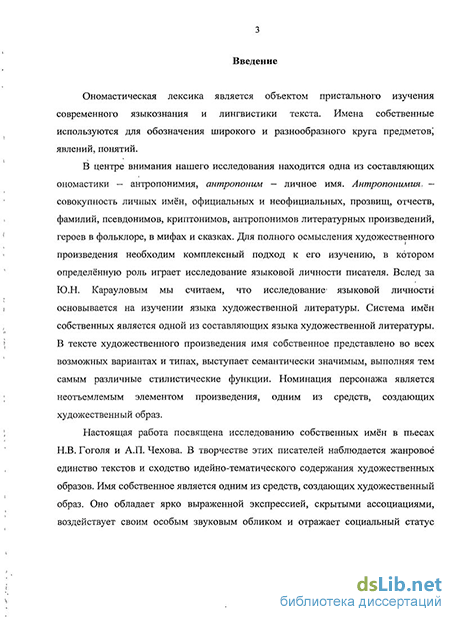 3

Введение

Ономастическая лексика является объектом пристального изучения современного языкознания и лингвистики текста. Имена собственные используются для обозначения широкого и разнообразного круга предметов, явлений, понятий.

В центре внимания нашего исследования находится одна из составляющих ономастики – антропонимия, антропоним – личное имя. Антропонимия – совокупность личных имён, официальных и неофициальных, прозвищ, отчеств, фамилий, псевдонимов, криптонимов, антропонимов литературных произведений, героев в фольклоре, в мифах и сказках. Для полного осмысления художественного произведения необходим комплексный подход к его изучению, в котором определённую роль играет исследование языковой личности писателя. Вслед за Ю.Н. Карауловым мы считаем, что исследование языковой личности основывается на изучении языка художественной литературы. Система имён собственных является одной из составляющих языка художественной литературы. В тексте художественного произведения имя собственное представлено во всех возможных вариантах и типах, выступает семантически значимым, выполняя тем самым различные стилистические функции. Номинация персонажа является неотъемлемым элементом произведения, одним из средств, создающих художественный образ.

Настоящая работа посвящена исследованию собственных имён в пьесах Н.В. Гоголя и А.П. Чехова. В творчестве этих писателей наблюдается жанровое единство текстов и сходство идейно-тематического содержания художественных образов. Имя собственное является одним из средств, создающих художественный образ. Оно обладает ярко выраженной экспрессией, скрытыми ассоциациями, воздействует своим особым звуковым обликом и отражает социальный статус

dsLib.net
библиотека диссертаций